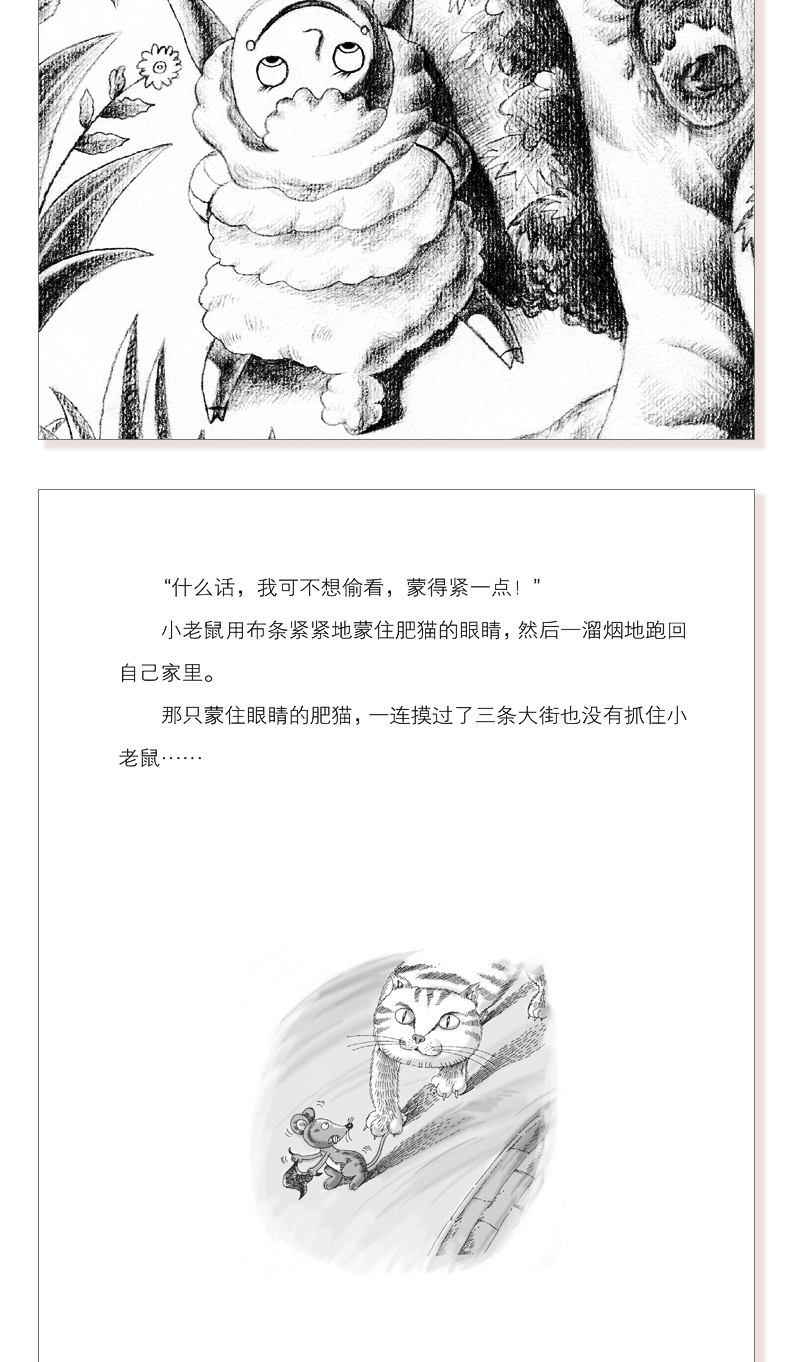 “什么话，我可不想偷看，蒙得紧一点！”

小老鼠用布条紧紧地蒙住肥猫的眼睛，然后一溜烟地跑回自己家里。

那只蒙住眼睛的肥猫，一连摸过了三条大街也没有抓住小老鼠……